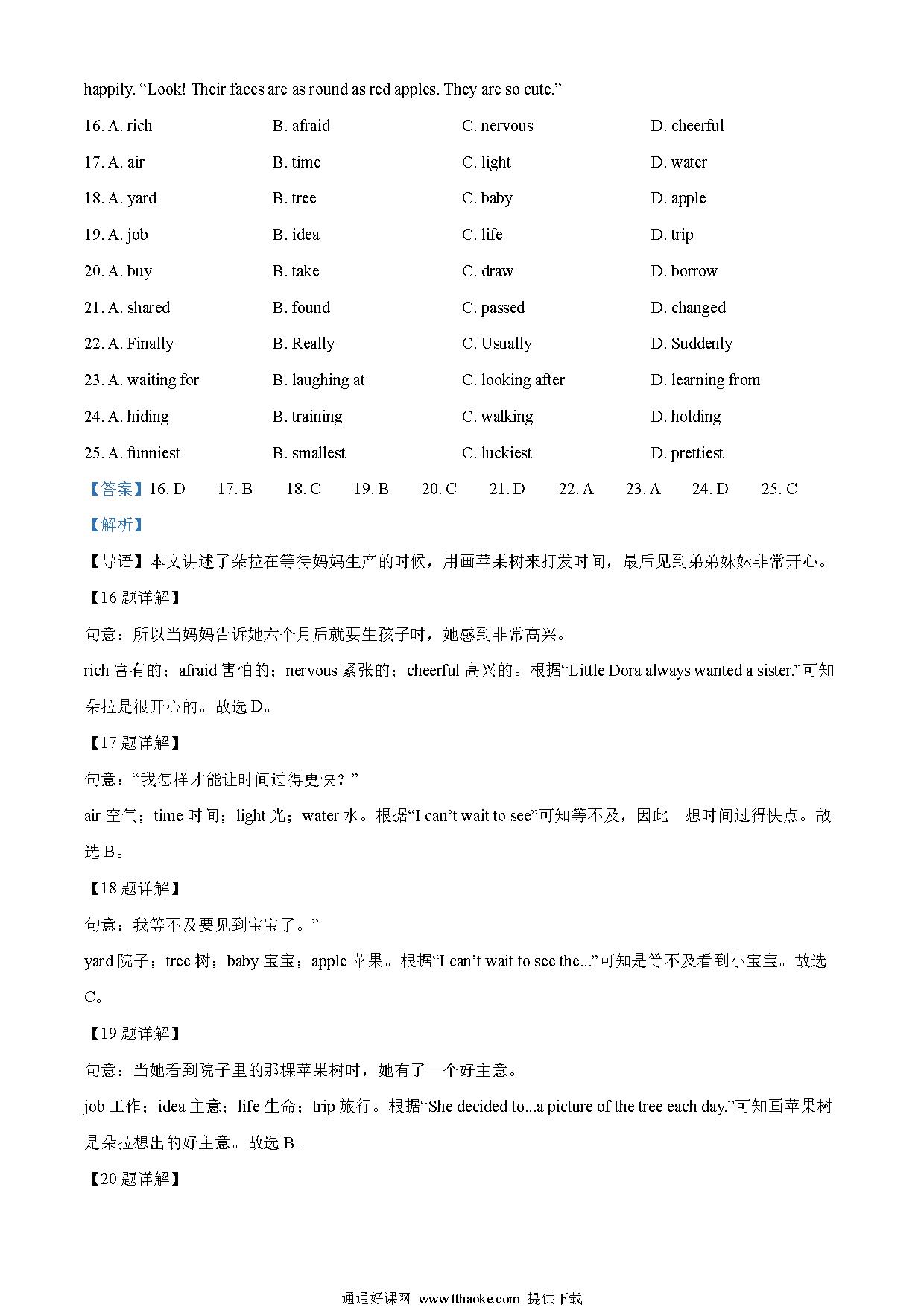 happily. “Look! Their faces are as round as red apples. They are so cute.”

16. A. rich B. afraid C. nervous D. cheerful

17. A. air B. time C. light D. water

18. A. yard B. tree C. baby D. apple

19. A. job B. idea C. life D. trip

20. A. buy B. take C. draw D. borrow

21. A. shared B. found C. passed D. changed

22. A. Finally B. Really C. Usually D. Suddenly

23. A. waiting for B. laughing at C. looking after D. learning from

24. A. hiding B. training C. walking D. holding

25. A. funniest B. smallest C. luckiest D. prettiest

【答案】16. D 17. B 18. C 19. B 20. C 21. D 22. A 23. A 24. D 25. C

【解析】

【导语】本文讲述了朵拉在等待妈妈生产的时候，用画苹果树来打发时间，最后见到弟弟妹妹非常开心。

【16 题详解】

句意：所以当妈妈告诉她六个月后就要生孩子时，她感到非常高兴。

rich 富有的；afraid 害怕的；nervous 紧张的；cheerful 高兴的。根据“Little Dora always wanted a sister.”可知朵拉是很开心的。故选 D。

【17 题详解】

句意：“我怎样才能让时间过得更快？”

air 空气；time 时间；light 光；water 水。根据“I can’t wait to see”可知等不及，因此 想时间过得快点。故选 B。

【18 题详解】

句意：我等不及要见到宝宝了。”

yard 院子；tree 树；baby 宝宝；apple 苹果。根据“I can’t wait to see the...”可知是等不及看到小宝宝。故选 C。

【19 题详解】

句意：当她看到院子里的那棵苹果树时，她有了一个好主意。

job 工作；idea 主意；life 生命；trip 旅行。根据“She decided to...a picture of the tree each day.”可知画苹果树是朵拉想出的好主意。故选 B。

【20 题详解】

通通好课网 www.tthaoke.com 提供下载